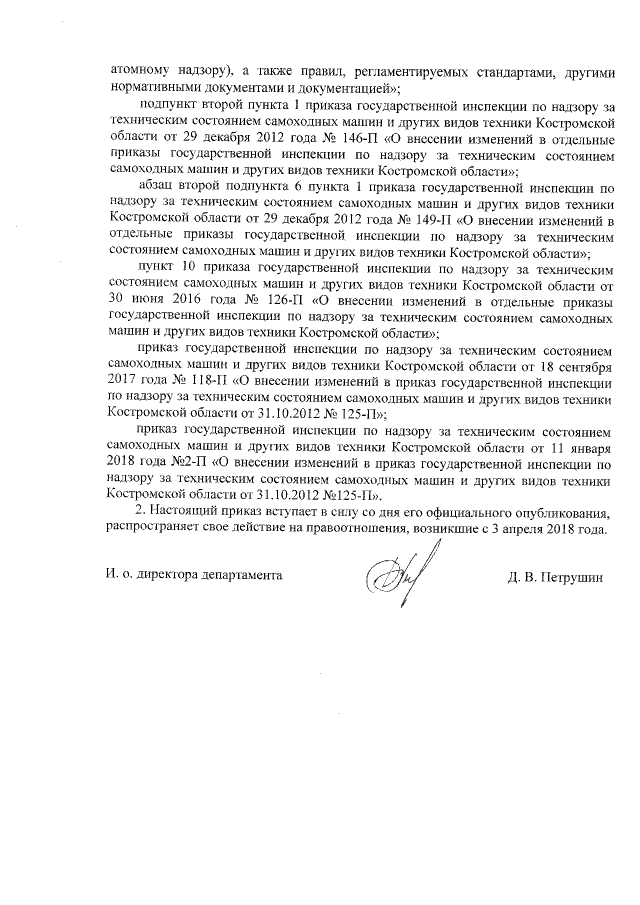 атомному надзору), а также правил, регламентируемых стандартами, другими нормативными документами и документацией»;

подпункт второй пункта 1 приказа государственной инспекции по надзору за техническим состоянием самоходных машин и других видов техники Костромской области от 29 декабря 2012 года № 146-П «О внесении изменений в отдельные приказы государственной инспекции по надзору за техническим состоянием самоходных машин и других видов техники Костромской области»;

абзац второй подпункта 6 пункта 1 приказа государственной инспекции по надзору за техническим состоянием самоходных машин и других видов техники Костромской области от 29 декабря 2012 года № 149-П «О внесении изменений в отдельные приказы государственной инспекции по надзору за техническим состоянием самоходных машин и других видов техники Костромской области»;

пункт 10 приказа государственной инспекции по надзору за техническим состоянием самоходных машин и других видов техники Костромской области от 30 июня 2016 года № 126-П «О внесении изменений в отдельные приказы государственной инспекции по надзору за техническим состоянием самоходных машин и других видов техники Костромской области»;

приказ государственной инспекции по надзору за техническим состоянием самоходных машин и других видов техники Костромской области от 18 сентября 2017 года № 118-П «О внесении изменений в приказ государственной инспекции по надзору за техническим состоянием самоходных машин и других видов техники Костромской области от 31.10.2012 № 125-П»;

приказ государственной инспекции по надзору за техническим состоянием самоходных машин и других видов техники Костромской области от 11 января 2018 года №2-П «О внесении изменений в приказ государственной инспекции по надзору за техническим состоянием самоходных машин и других видов техники Костромской области от 31.10.2012 №125-П».

2. Настоящий приказ вступает в силу со дня его официального опубликования, распространяет свое действие на правоотношения, возникшие с 3 апреля 2018 года.

И. о. директора департамента Д. В. Петрушин